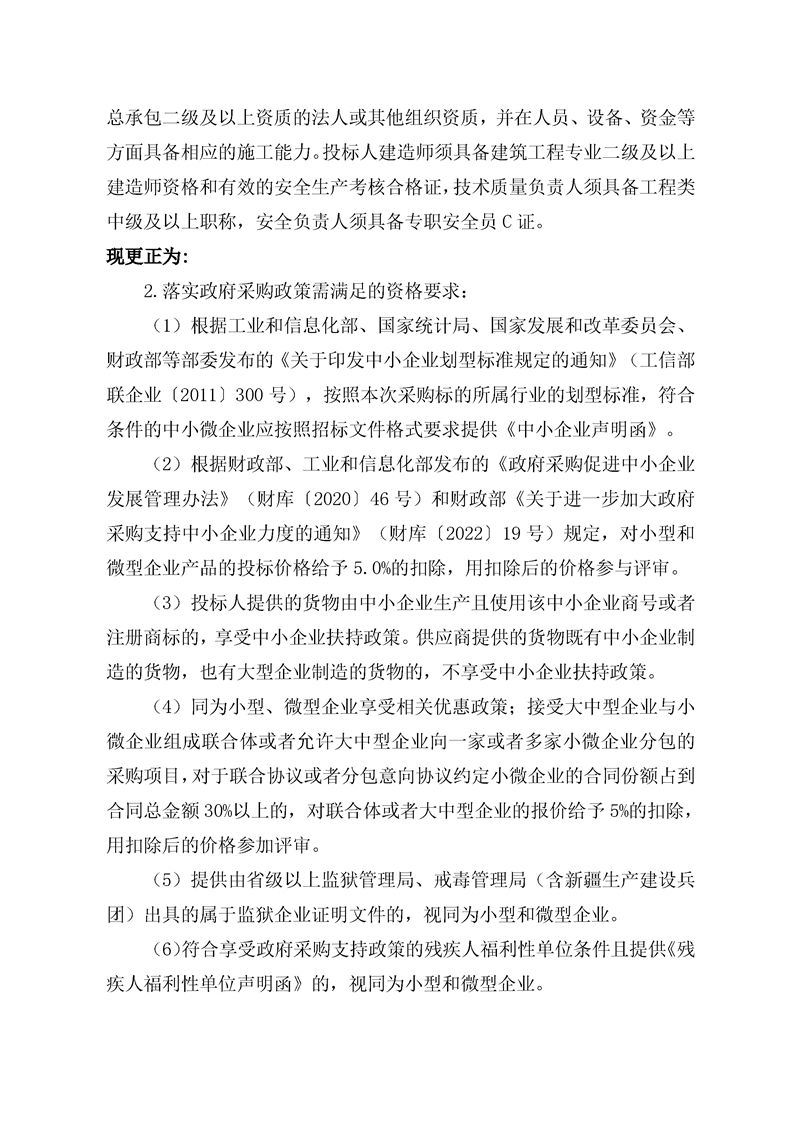 总承包二级及以上资质的法人或其他组织资质，并在人员、设备、资金等方面具备相应的施工能力。投标人建造师须具备建筑工程专业二级及以上建造师资格和有效的安全生产考核合格证，技术质量负责人须具备工程类中级及以上职称，安全负责人须具备专职安全员 C 证。

现更正为：

2.落实政府采购政策需满足的资格要求：

（1）根据工业和信息化部、国家统计局、国家发展和改革委员会、财政部等部委发布的《关于印发中小企业划型标准规定的通知》（工信部联企业〔2011〕300 号），按照本次采购标的所属行业的划型标准，符合条件的中小微企业应按照招标文件格式要求提供《中小企业声明函》。

（2）根据财政部、工业和信息化部发布的《政府采购促进中小企业发展管理办法》（财库〔2020〕46 号）和财政部《关于进一步加大政府采购支持中小企业力度的通知》（财库〔2022〕19 号）规定，对小型和微型企业产品的投标价格给予 5.0%的扣除，用扣除后的价格参与评审。

（3）投标人提供的货物由中小企业生产且使用该中小企业商号或者注册商标的，享受中小企业扶持政策。供应商提供的货物既有中小企业制造的货物，也有大型企业制造的货物的，不享受中小企业扶持政策。

（4）同为小型、微型企业享受相关优惠政策；接受大中型企业与小微企业组成联合体或者允许大中型企业向一家或者多家小微企业分包的采购项目，对于联合协议或者分包意向协议约定小微企业的合同份额占到合同总金额 30%以上的，对联合体或者大中型企业的报价给予 5%的扣除，用扣除后的价格参加评审。

（5）提供由省级以上监狱管理局、戒毒管理局（含新疆生产建设兵团）出具的属于监狱企业证明文件的，视同为小型和微型企业。

(6)符合享受政府采购支持政策的残疾人福利性单位条件且提供《残疾人福利性单位声明函》的，视同为小型和微型企业。